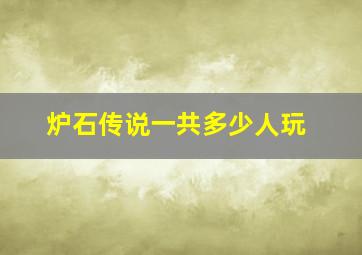 炉石传说一共多少人玩